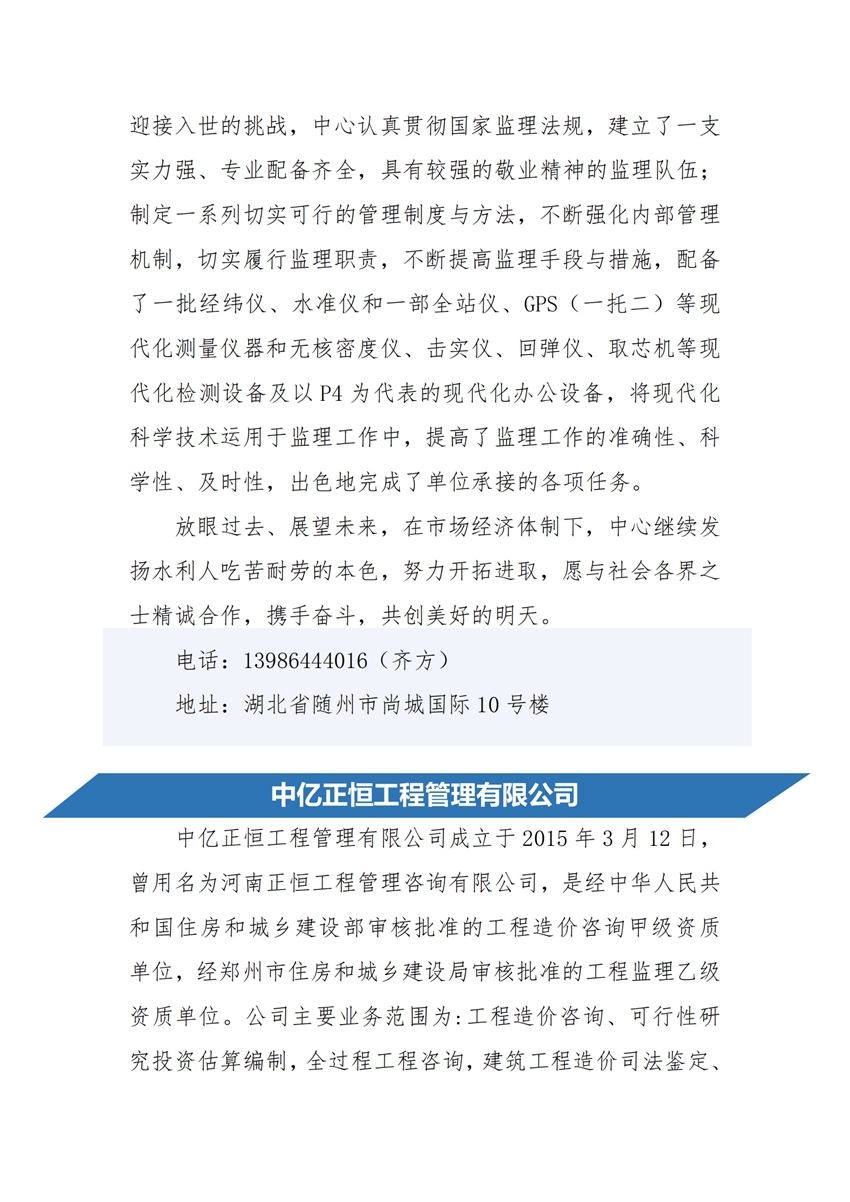 迎接入世的挑战，中心认真贯彻国家监理法规，建立了一支实力强、专业配备齐全，具有较强的敬业精神的监理队伍；制定一系列切实可行的管理制度与方法，不断强化内部管理机制，切实履行监理职责，不断提高监理手段与措施，配备了一批经纬仪、水准仪和一部全站仪、GPS（一托二）等现代化测量仪器和无核密度仪、击实仪、回弹仪、取芯机等现代化检测设备及以P4为代表的现代化办公设备，将现代化科学技术运用于监理工作中，提高了监理工作的准确性、科学性、及时性，出色地完成了单位承接的各项任务。

放眼过去、展望未来，在市场经济体制下，中心继续发扬水利人吃苦耐劳的本色，努力开拓进取，愿与社会各界之士精诚合作，携手奋斗，共创美好的明天。

电话：13986444016（齐方）

地址：湖北省随州市尚城国际10号楼

中亿正恒工程管理有限公司

中亿正恒工程管理有限公司成立于2015年3月12日，曾用名为河南正恒工程管理咨询有限公司，是经中华人民共和国住房和城乡建设部审核批准的工程造价咨询甲级资质单位，经郑州市住房和城乡建设局审核批准的工程监理乙级资质单位。公司主要业务范围为:工程造价咨询、可行性研究投资估算编制，全过程工程咨询，建筑工程造价司法鉴定、